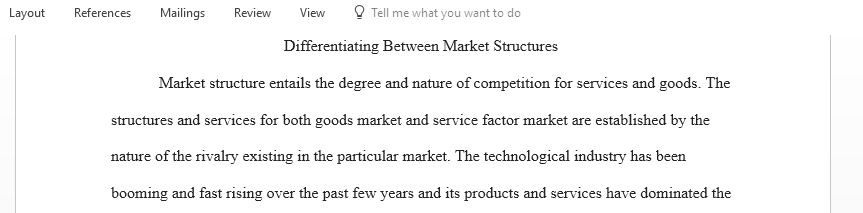 Layout References Mailings Review View Tell me what you want to do

Differentiating Between Market Structures

Market structure entails the degree and nature of competition for services and goods. The structures and services for both goods market and service factor market are established by the nature of the rivalry existing in the particular market. The technological industry has been booming and fast rising over the past few years and its products and services have dominated the